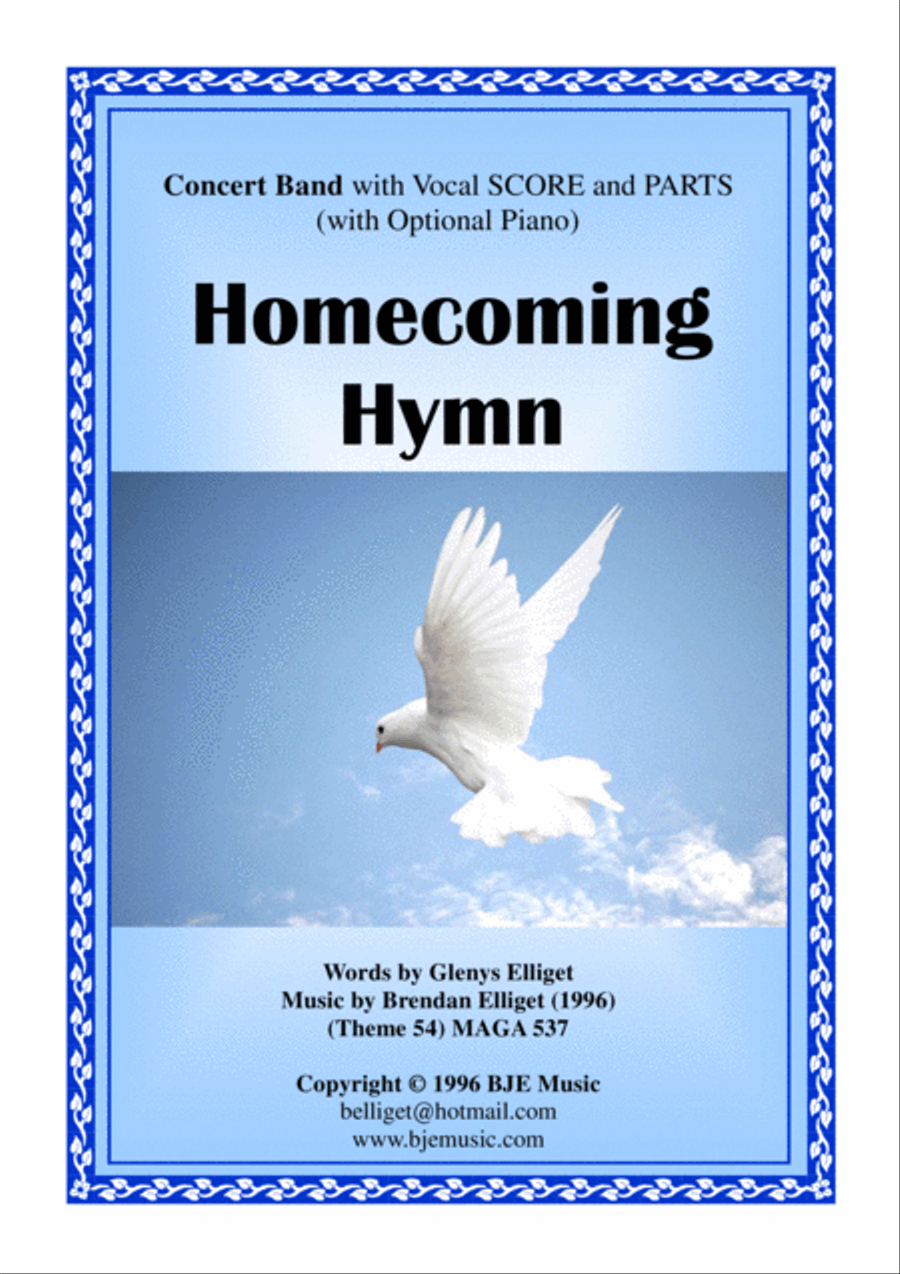 Concert Band with Vocal SCORE and PARTS
(with Optional Piano)

Homecoming
Hymn

Words by Glenys Elliget
Music by Brendan Elliget (1996)
(Theme 54) MAGA 537

Copyright © 1996 BJE Music
belliget@hotmail.com
www.bjemusic.com